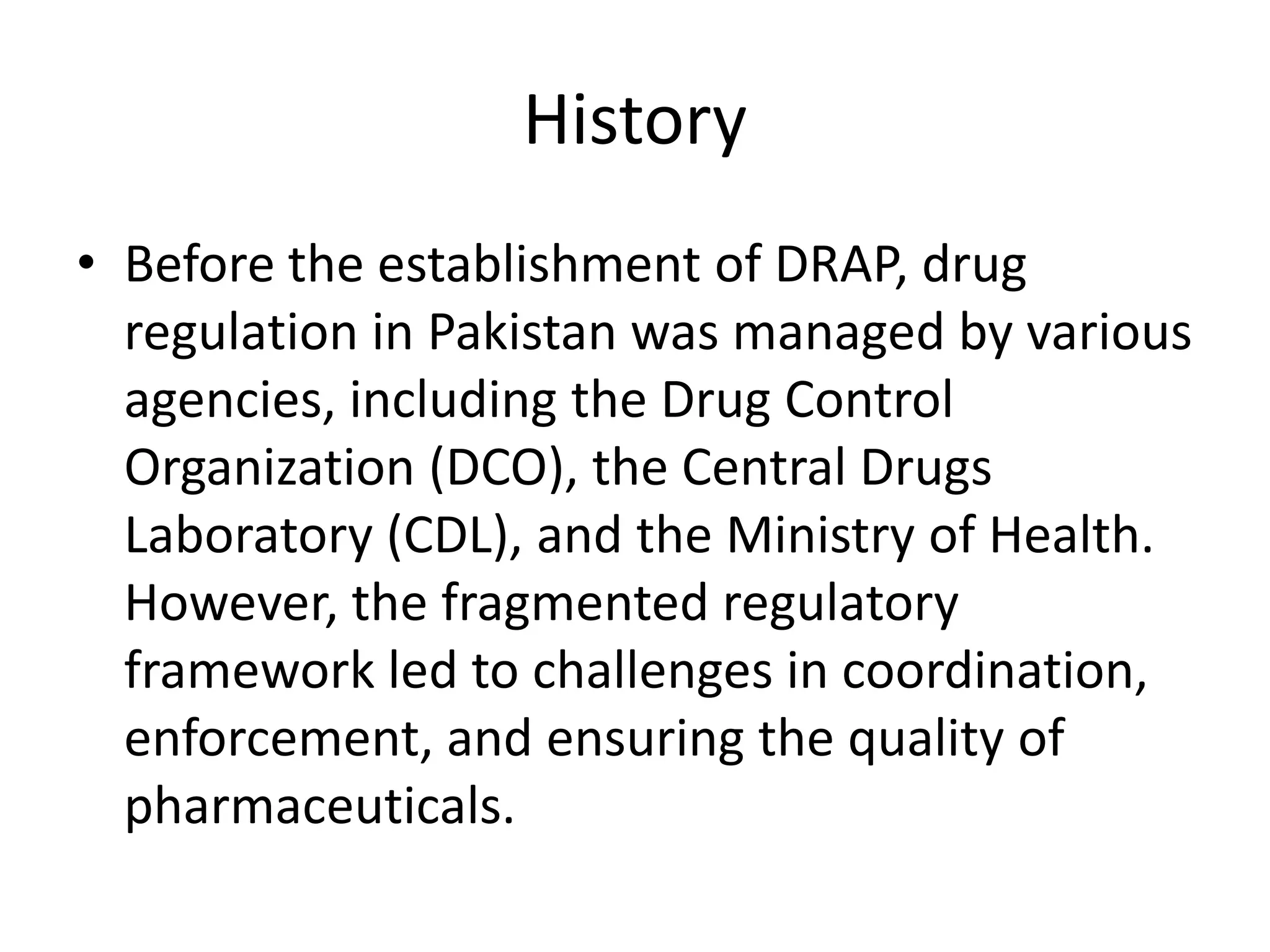 History

• Before the establishment of DRAP, drug regulation in Pakistan was managed by various agencies, including the Drug Control Organization (DCO), the Central Drugs Laboratory (CDL), and the Ministry of Health. However, the fragmented regulatory framework led to challenges in coordination, enforcement, and ensuring the quality of pharmaceuticals.